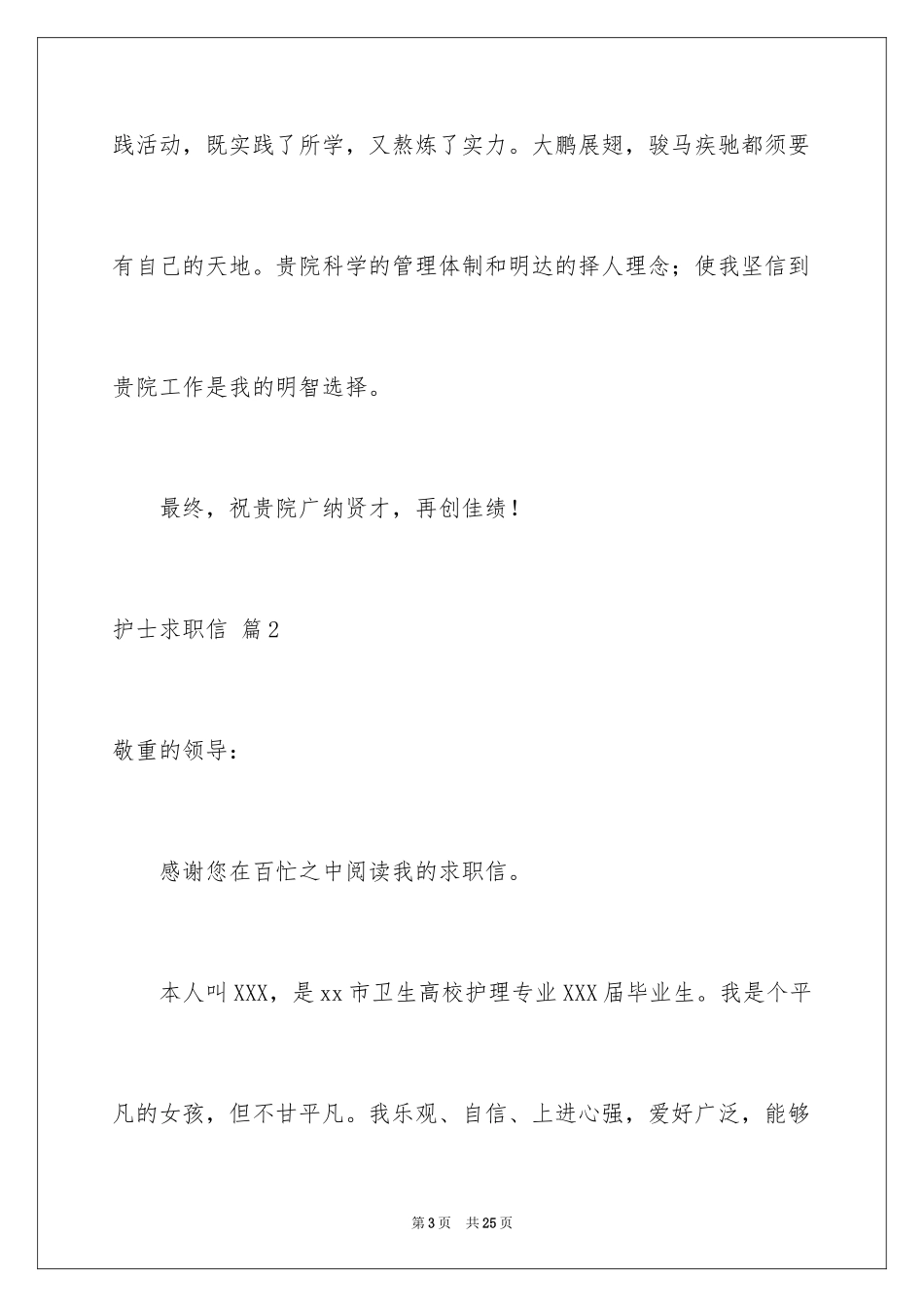 践活动，既实践了所学，又熬炼了实力。大鹏展翅，骏马疾驰都须要有自己的天地。贵院科学的管理体制和明达的择人理念；使我坚信到贵院工作是我的明智选择。

最终，祝贵院广纳贤才，再创佳绩！

护士求职信 篇2

敬重的领导：

感谢您在百忙之中阅读我的求职信。

本人叫XXX，是xx市卫生高校护理专业XXX届毕业生。我是个平凡的女孩，但不甘平凡。我乐观、自信、上进心强，爱好广泛，能够

第3页 共25页